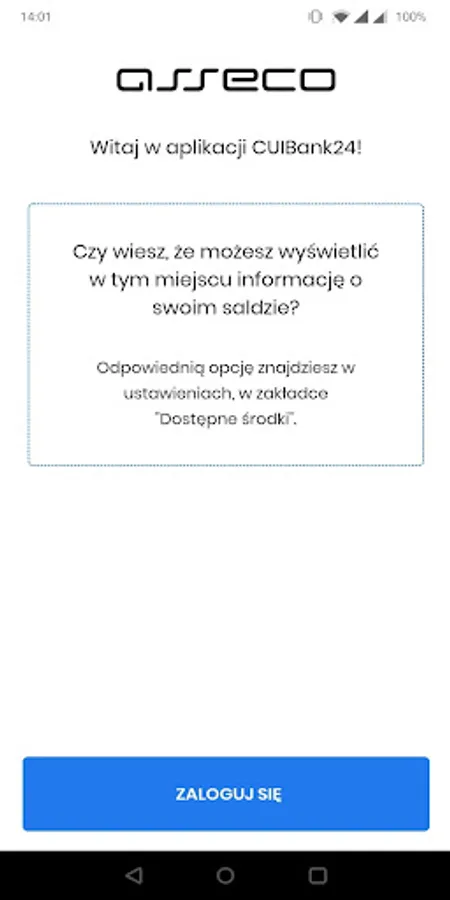 14:01

100%

asseco

Witaj w aplikacji CUIBank24!

Czy wiesz, że możesz wyświetlić w tym miejscu informację o swoim saldzie?

Odpowiednią opcję znajdziesz w ustawieniach, w zakładce "Dostępne środki".

ZALOGUJ SIĘ